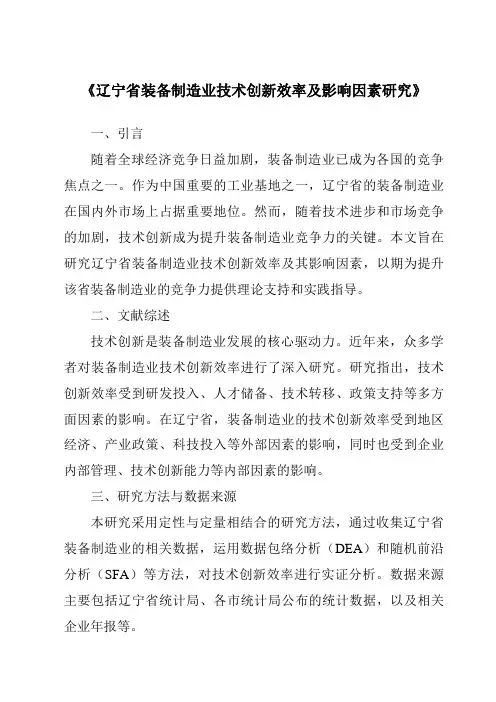 《辽宁省装备制造业技术创新效率及影响因素研究》

一、引言

随着全球经济竞争日益加剧，装备制造业已成为各国的竞争焦点之一。作为中国重要的工业基地之一，辽宁省的装备制造业在国内外市场上占据重要地位。然而，随着技术进步和市场竞争的加剧，技术创新成为提升装备制造业竞争力的关键。本文旨在研究辽宁省装备制造业技术创新效率及其影响因素，以期为提升该省装备制造业的竞争力提供理论支持和实践指导。

二、文献综述

技术创新是装备制造业发展的核心驱动力。近年来，众多学者对装备制造业技术创新效率进行了深入研究。研究指出，技术创新效率受到研发投入、人才储备、技术转移、政策支持等多方面因素的影响。在辽宁省，装备制造业的技术创新效率受到地区经济、产业政策、科技投入等外部因素的影响，同时也受到企业内部管理、技术创新能力等内部因素的影响。

三、研究方法与数据来源

本研究采用定性与定量相结合的研究方法，通过收集辽宁省装备制造业的相关数据，运用数据包络分析（DEA）和随机前沿分析（SFA）等方法，对技术创新效率进行实证分析。数据来源主要包括辽宁省统计局、各市统计局公布的统计数据，以及相关企业年报等。